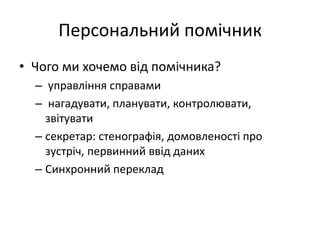 Персональний помічник

• Чого ми хочемо від помічника?
– управління справами
– нагадувати, планувати, контролювати, звітувати
– секретар: стенографія, домовленості про зустріч, первинний ввід даних
– Синхронний переклад